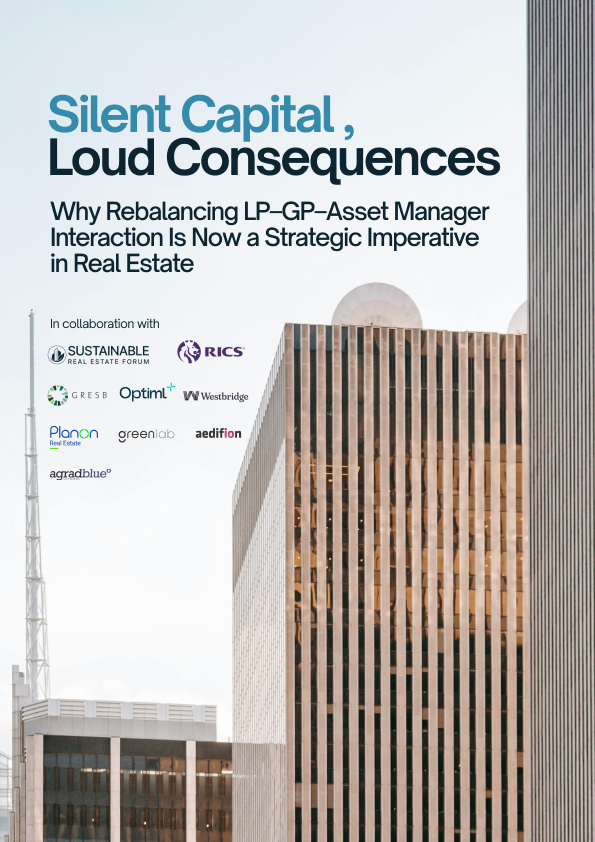 Silent Capital ,
Loud Consequences

Why Rebalancing LP–GP–Asset Manager Interaction Is Now a Strategic Imperative in Real Estate

In collaboration with

SUSTAINABLE REAL ESTATE FORUM

RICS

GRESB

Optiml

Westbridge

Planon Real Estate

greenlab

aedifion

agradblue